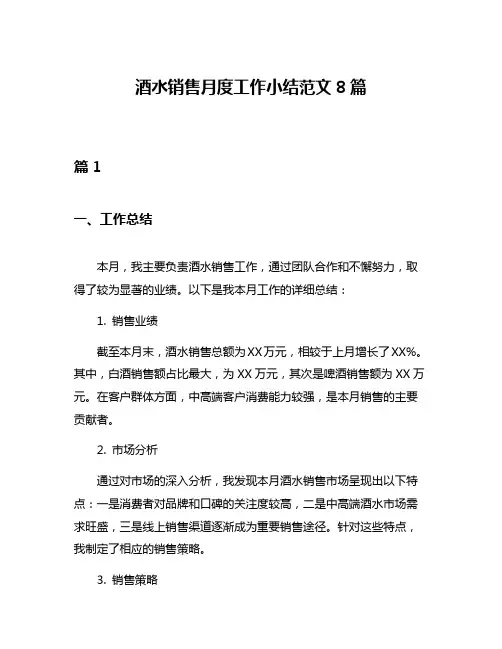 酒水销售月度工作小结范文 8 篇

篇 1

一、工作总结

本月，我主要负责酒水销售工作，通过团队合作和不懈努力，取得了较为显著的业绩。以下是我本月工作的详细总结：

1. 销售业绩

截至本月末，酒水销售总额为 XX 万元，相较于上月增长了 XX%。其中，白酒销售额占比最大，为 XX 万元，其次是啤酒销售额为 XX 万元。在客户群体方面，中高端客户消费能力较强，是本月销售的主要贡献者。

2. 市场分析

通过对市场的深入分析，我发现本月酒水销售市场呈现出以下特点：一是消费者对品牌和口碑的关注度较高，二是中高端酒水市场需求旺盛，三是线上销售渠道逐渐成为重要销售途径。针对这些特点，我制定了相应的销售策略。

3. 销售策略